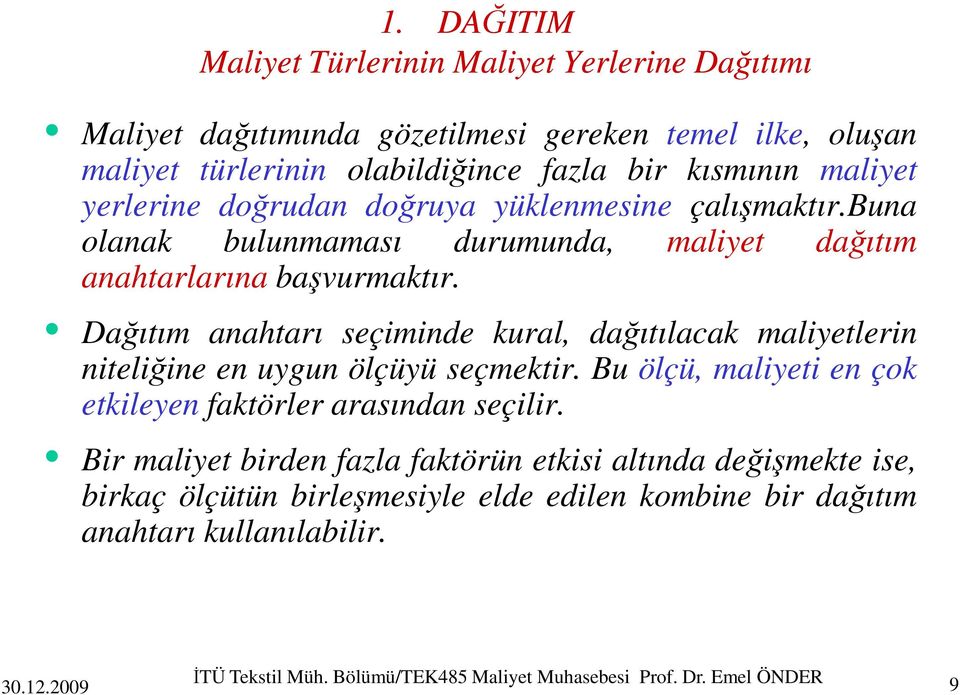 1. DAĞITIM
Maliyet Türlerinin Maliyet Yerlerine Dağıtımı

• Maliyet dağıtımında gözetilmesi gereken temel ilke, oluşan maliyet türlerinin olabildiğince fazla bir kısmının maliyet yerlerine doğrudan doğruya yüklenmesine çalışmaktır.Buna olanak bulunmaması durumunda, maliyet dağıtım anahtarlarına başvurmaktır.

• Dağıtım anahtarı seçiminde kural, dağıtılacak maliyetlerin niteliğine en uygun ölçüyü seçmektir. Bu ölçü, maliyeti en çok etkileyen faktörler arasından seçilir.

• Bir maliyet birden fazla faktörün etkisi altında değişmekte ise, birkaç ölçütün birleşmesiyle elde edilen kombine bir dağıtım anahtarı kullanılabilir.

30.12.2009 İTÜ Tekstil Müh. Bölümü/TEK485 Maliyet Muhasebesi Prof. Dr. Emel ÖNDER 9